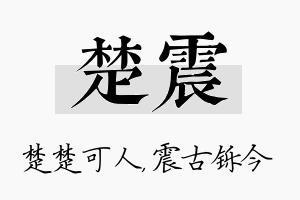 楚震

楚楚可人,震古铄今